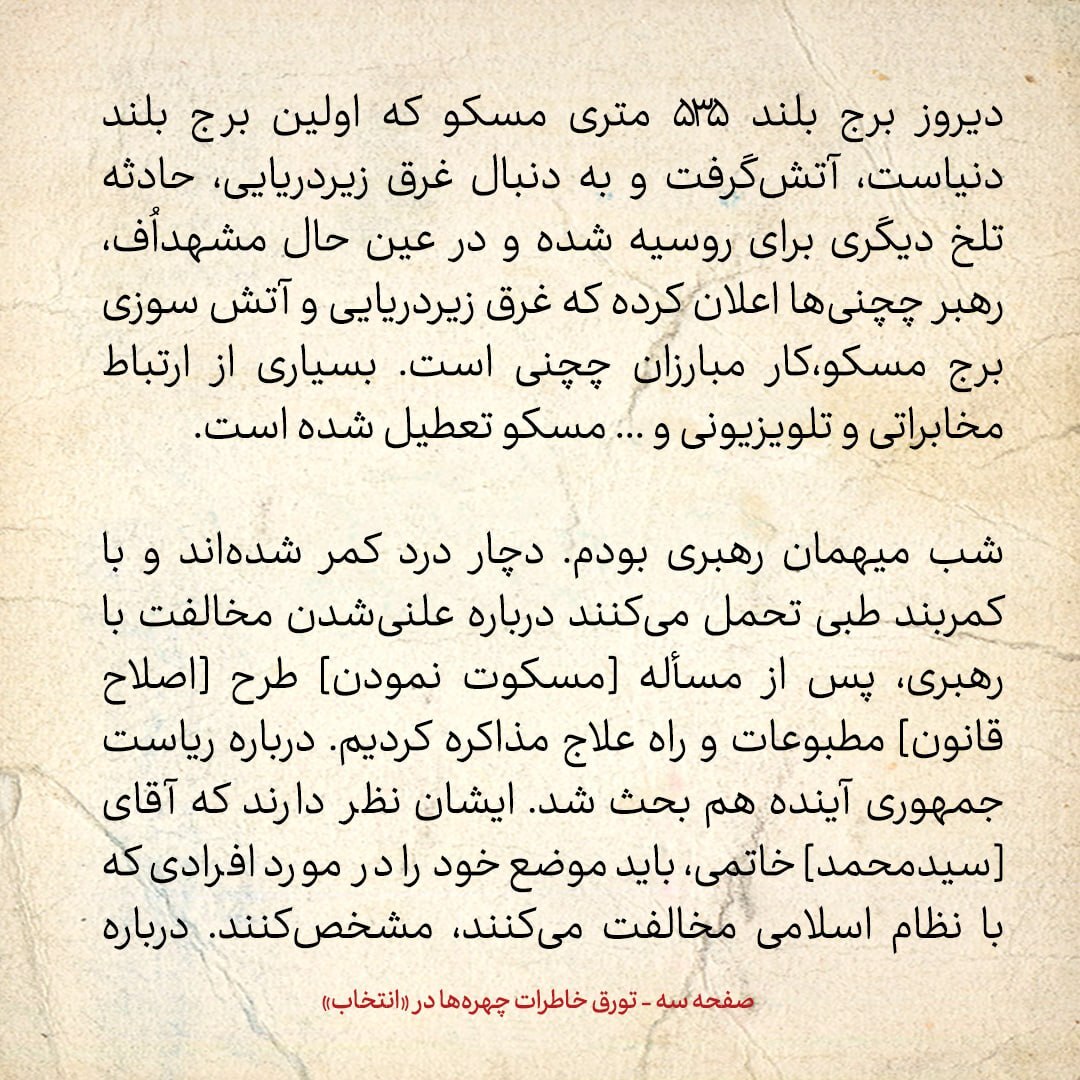 دیروز برج بلند ۵۳۵ متری مسکو که اولین برج بلند دنیاست، آتش‌گرفت و به دنبال غرق زیردریایی، حادثه تلخ دیگری برای روسیه شده و در عین حال مشهداُف، رهبر چچنی‌ها اعلان کرده که غرق زیردریایی و آتش سوزی برج مسکو،کار مبارزان چچنی است. بسیاری از ارتباط مخابراتی و تلویزیونی و ... مسکو تعطیل شده است.

شب میهمان رهبری بودم. دچار درد کمر شده‌اند و با کمربند طبی تحمل می‌کنند درباره علنی‌شدن مخالفت با رهبری، پس از مسأله [مسکوت نمودن] طرح [اصلاح قانون] مطبوعات و راه علاج مذاکره کردیم. درباره ریاست جمهوری آینده هم بحث شد. ایشان نظر دارند که آقای [سیدمحمد] خاتمی، باید موضع خود را در مورد افرادی که با نظام اسلامی مخالفت می‌کنند، مشخص‌کنند. درباره

صفحه سه - تورق خاطرات چهره‌ها در «انتخاب»